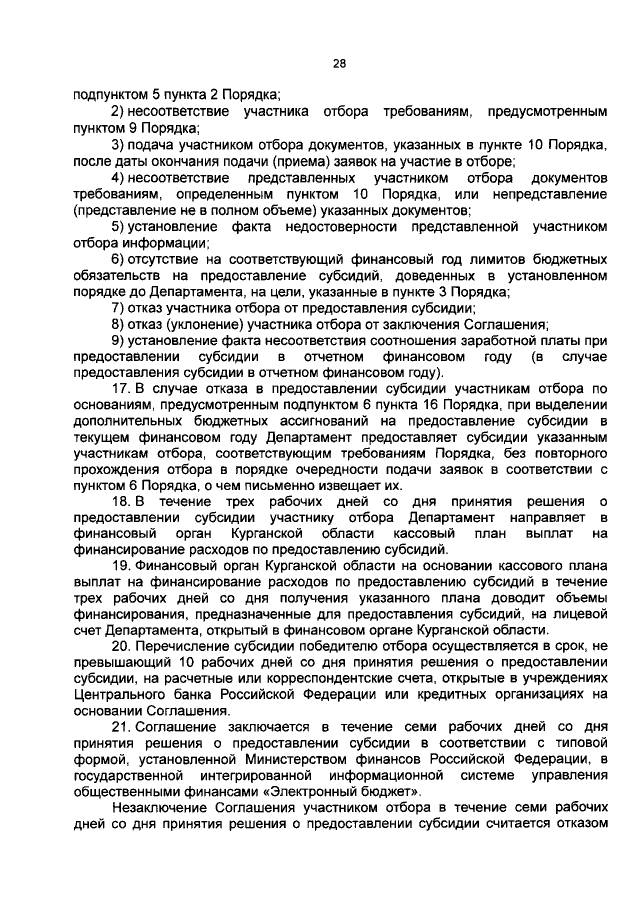 28

подпунктом 5 пункта 2 Порядка;

2) несоответствие участника отбора требованиям, предусмотренным пунктом 9 Порядка;

3) подача участником отбора документов, указанных в пункте 10 Порядка, после даты окончания подачи (приема) заявок на участие в отборе;

4) несоответствие представленных участником отбора документов требованиям, определенным пунктом 10 Порядка, или непредставление (представление не в полном объеме) указанных документов;

5) установление факта недостоверности представленной участником отбора информации;

6) отсутствие на соответствующий финансовый год лимитов бюджетных обязательств на предоставление субсидий, доведенных в установленном порядке до Департамента, на цели, указанные в пункте 3 Порядка;

7) отказ участника отбора от предоставления субсидии;

8) отказ (уклонение) участника отбора от заключения Соглашения;

9) установление факта несоответствия соотношения заработной платы при предоставлении субсидии в отчетном финансовом году (в случае предоставления субсидии в отчетном финансовом году).

17. В случае отказа в предоставлении субсидии участникам отбора по основаниям, предусмотренным подпунктом 6 пункта 16 Порядка, при выделении дополнительных бюджетных ассигнований на предоставление субсидии в текущем финансовом году Департамент предоставляет субсидии указанным участникам отбора, соответствующим требованиям Порядка, без повторного прохождения отбора в порядке очередности подачи заявок в соответствии с пунктом 6 Порядка, о чем письменно извещает их.

18. В течение трех рабочих дней со дня принятия решения о предоставлении субсидии участнику отбора Департамент направляет в финансовый орган Курганской области кассовый план выплат на финансирование расходов по предоставлению субсидий.

19. Финансовый орган Курганской области на основании кассового плана выплат на финансирование расходов по предоставлению субсидий в течение трех рабочих дней со дня получения указанного плана доводит объемы финансирования, предназначенные для предоставления субсидий, на лицевой счет Департамента, открытый в финансовом органе Курганской области.

20. Перечисление субсидии победителю отбора осуществляется в срок, не превышающий 10 рабочих дней со дня принятия решения о предоставлении субсидии, на расчетные или корреспондентские счета, открытые в учреждениях Центрального банка Российской Федерации или кредитных организациях на основании Соглашения.

21. Соглашение заключается в течение семи рабочих дней со дня принятия решения о предоставлении субсидии в соответствии с типовой формой, установленной Министерством финансов Российской Федерации, в государственной интегрированной информационной системе управления общественными финансами «Электронный бюджет».

Незаключение Соглашения участником отбора в течение семи рабочих дней со дня принятия решения о предоставлении субсидии считается отказом